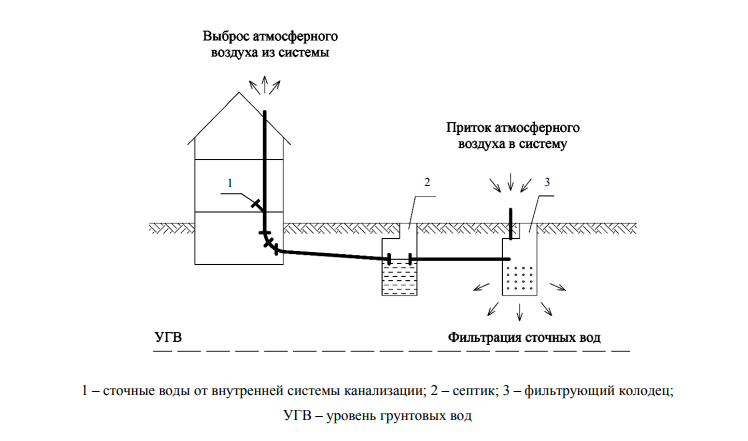 Выброс атмосферного воздуха из системы

Приток атмосферного воздуха в систему

1

2

3

УГВ

Фильтрация сточных вод

1 – сточные воды от внутренней системы канализации; 2 – септик; 3 – фильтрующий колодец;

УГВ – уровень грунтовых вод